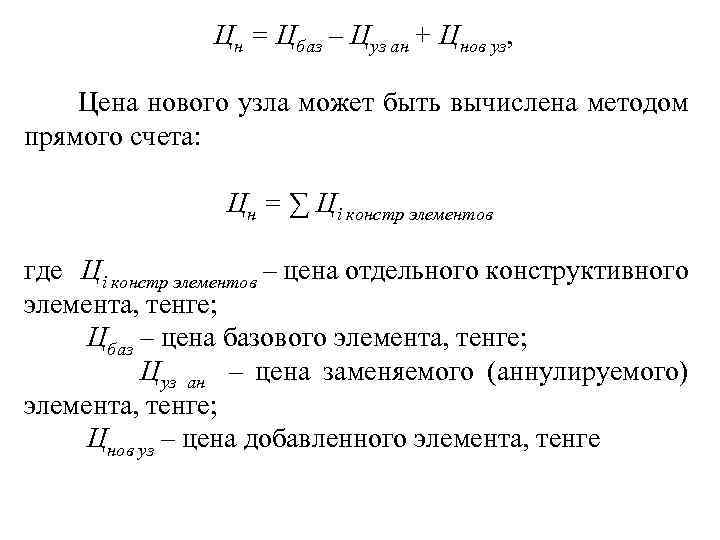 $Ц_н = Ц_{баз} – Ц_{уз\ ан} + Ц_{нов\ уз}$,

Цена нового узла может быть вычислена методом прямого счета:

$Ц_н = \sum Ц_{i\ констр\ элементов}$

где $Ц_{i\ констр\ элементов}$ – цена отдельного конструктивного элемента, тенге;

$Ц_{баз}$ – цена базового элемента, тенге;

$Ц_{уз\ ан}$ – цена заменяемого (аннулируемого) элемента, тенге;

$Ц_{нов\ уз}$ – цена добавленного элемента, тенге